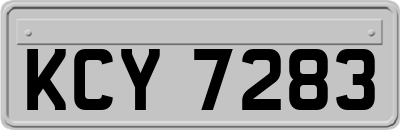 KCY 7283